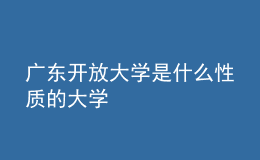 广东开放大学是什么性质的大学